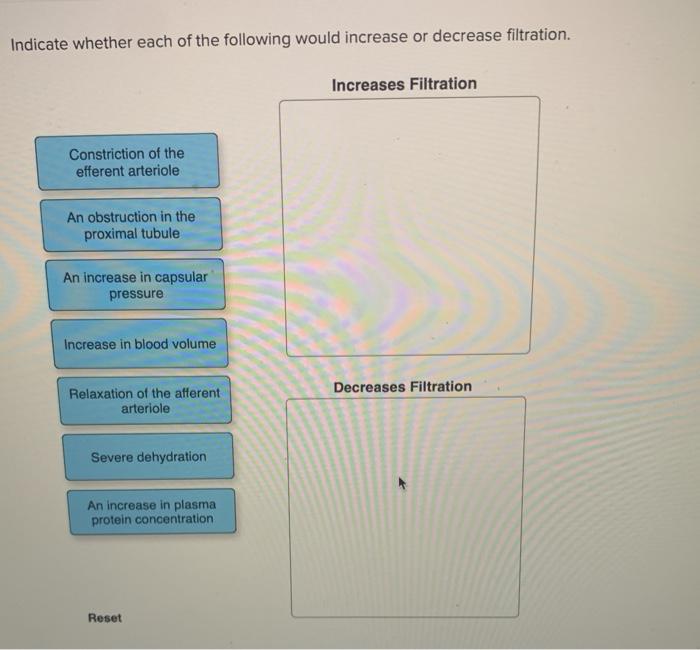 Indicate whether each of the following would increase or decrease filtration.

Constriction of the efferent arteriole

An obstruction in the proximal tubule

An increase in capsular pressure

Increase in blood volume

Relaxation of the afferent arteriole

Severe dehydration

An increase in plasma protein concentration

Reset

Increases Filtration

Decreases Filtration